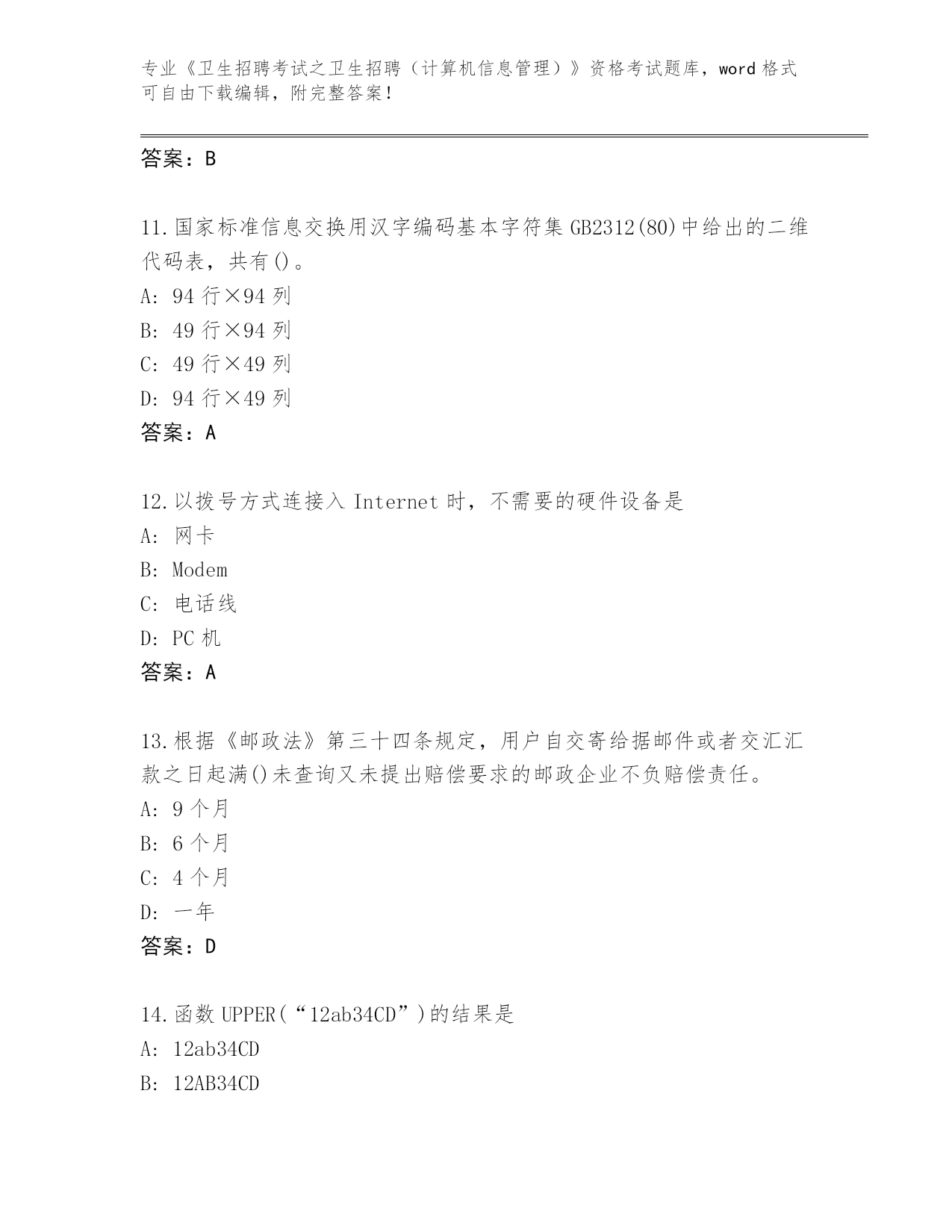 专业《卫生招聘考试之卫生招聘（计算机信息管理）》资格考试题库，word 格式可自由下载编辑，附完整答案！

答案：B

11.国家标准信息交换用汉字编码基本字符集 GB2312(80)中给出的二维代码表，共有()。
A: 94 行×94 列
B: 49 行×94 列
C: 49 行×49 列
D: 94 行×49 列
答案：A

12.以拨号方式连接入 Internet 时，不需要的硬件设备是
A: 网卡
B: Modem
C: 电话线
D: PC 机
答案：A

13.根据《邮政法》第三十四条规定，用户自交寄给据邮件或者交汇汇款之日起满()未查询又未提出赔偿要求的邮政企业不负赔偿责任。
A: 9 个月
B: 6 个月
C: 4 个月
D: 一年
答案：D

14.函数 UPPER(“12ab34CD”)的结果是
A: 12ab34CD
B: 12AB34CD